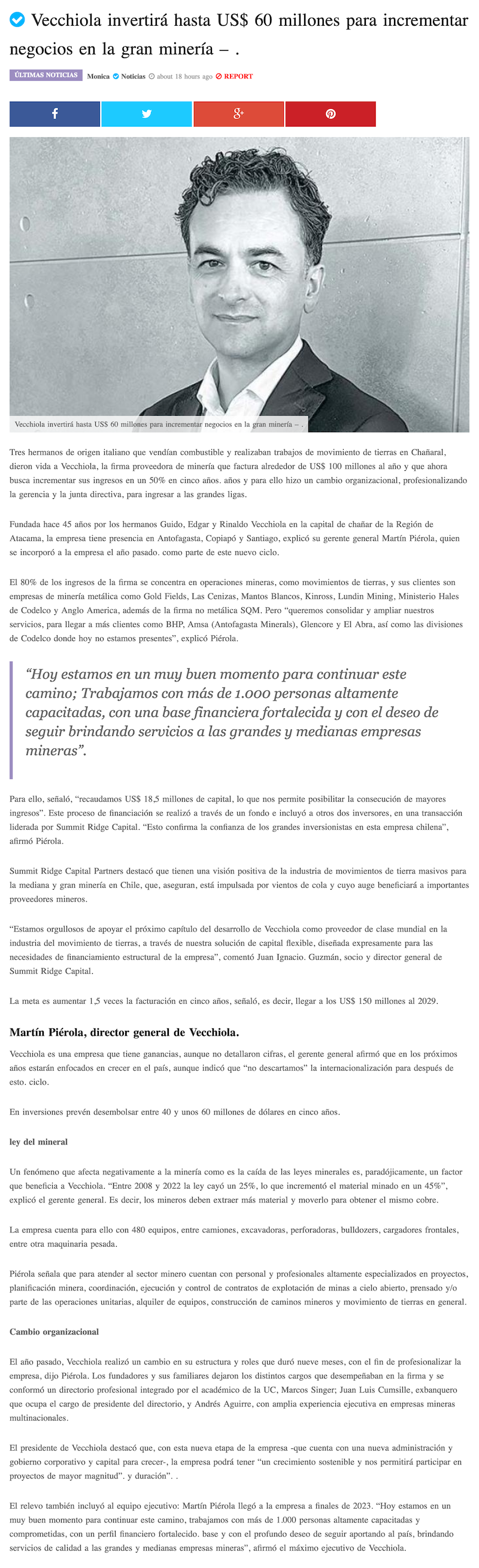 Vecchiola invertirá hasta US$ 60 millones para incrementar negocios en la gran minería – .

ÚLTIMAS NOTICIAS Monica Noticias about 18 hours ago REPORT

Vecchiola invertirá hasta US$ 60 millones para incrementar negocios en la gran minería – .

Tres hermanos de origen italiano que vendían combustible y realizaban trabajos de movimiento de tierras en Chañaral, dieron vida a Vecchiola, la firma proveedora de minería que factura alrededor de US$ 100 millones al año y que ahora busca incrementar sus ingresos en un 50% en cinco años. años y para ello hizo un cambio organizacional, profesionalizando la gerencia y la junta directiva, para ingresar a las grandes ligas.

Fundada hace 45 años por los hermanos Guido, Edgar y Rinaldo Vecchiola en la capital de chañar de la Región de Atacama, la empresa tiene presencia en Antofagasta, Copiapó y Santiago, explicó su gerente general Martín Piérola, quien se incorporó a la empresa el año pasado. como parte de este nuevo ciclo.

El 80% de los ingresos de la firma se concentra en operaciones mineras, como movimientos de tierras, y sus clientes son empresas de minería metálica como Gold Fields, Las Cenizas, Mantos Blancos, Kinross, Lundin Mining, Ministerio Hales de Codelco y Anglo America, además de la firma no metálica SQM. Pero "queremos consolidar y ampliar nuestros servicios, para llegar a más clientes como BHP, Amsa (Antofagasta Minerals), Glencore y El Abra, así como las divisiones de Codelco donde hoy no estamos presentes", explicó Piérola.

"Hoy estamos en un muy buen momento para continuar este camino; Trabajamos con más de 1.000 personas altamente capacitadas, con una base financiera fortalecida y con el deseo de seguir brindando servicios a las grandes y medianas empresas mineras".

Para ello, señaló, "recaudamos US$ 18,5 millones de capital, lo que nos permite posibilitar la consecución de mayores ingresos". Este proceso de financiación se realizó a través de un fondo e incluyó a otros dos inversores, en una transacción liderada por Summit Ridge Capital. "Esto confirma la confianza de los grandes inversionistas en esta empresa chilena", afirmó Piérola.

Summit Ridge Capital Partners destacó que tienen una visión positiva de la industria de movimientos de tierra masivos para la mediana y gran minería en Chile, que, aseguran, está impulsada por vientos de cola y cuyo auge beneficiará a importantes proveedores mineros.

"Estamos orgullosos de apoyar el próximo capítulo del desarrollo de Vecchiola como proveedor de clase mundial en la industria del movimiento de tierras, a través de nuestra solución de capital flexible, diseñada expresamente para las necesidades de financiamiento estructural de la empresa", comentó Juan Ignacio. Guzmán, socio y director general de Summit Ridge Capital.

La meta es aumentar 1,5 veces la facturación en cinco años, señaló, es decir, llegar a los US$ 150 millones al 2029.

Martín Piérola, director general de Vecchiola.

Vecchiola es una empresa que tiene ganancias, aunque no detallaron cifras, el gerente general afirmó que en los próximos años estarán enfocados en crecer en el país, aunque indicó que "no descartamos" la internacionalización para después de esto. ciclo.

En inversiones prevén desembolsar entre 40 y unos 60 millones de dólares en cinco años.

ley del mineral

Un fenómeno que afecta negativamente a la minería como es la caída de las leyes minerales es, paradójicamente, un factor que beneficia a Vecchiola. "Entre 2008 y 2022 la ley cayó un 25%, lo que incrementó el material minado en un 45%", explicó el gerente general. Es decir, los mineros deben extraer más material y moverlo para obtener el mismo cobre.

La empresa cuenta para ello con 480 equipos, entre camiones, excavadoras, perforadoras, bulldozers, cargadores frontales, entre otra maquinaria pesada.

Piérola señala que para atender al sector minero cuentan con personal y profesionales altamente especializados en proyectos, planificación minera, coordinación, ejecución y control de contratos de explotación de minas a cielo abierto, prensado y/o parte de las operaciones unitarias, alquiler de equipos, construcción de caminos mineros y movimiento de tierras en general.

Cambio organizacional

El año pasado, Vecchiola realizó un cambio en su estructura y roles que duró nueve meses, con el fin de profesionalizar la empresa, dijo Piérola. Los fundadores y sus familiares dejaron los distintos cargos que desempeñaban en la firma y se conformó un directorio profesional integrado por el académico de la UC, Marcos Singer; Juan Luis Cumsille, exbanquero que ocupa el cargo de presidente del directorio, y Andrés Aguirre, con amplia experiencia ejecutiva en empresas mineras multinacionales.

El presidente de Vecchiola destacó que, con esta nueva etapa de la empresa -que cuenta con una nueva administración y gobierno corporativo y capital para crecer-, la empresa podrá tener "un crecimiento sostenible y nos permitirá participar en proyectos de mayor magnitud". y duración". .

El relevo también incluyó al equipo ejecutivo: Martín Piérola llegó a la empresa a finales de 2023. "Hoy estamos en un muy buen momento para continuar este camino, trabajamos con más de 1.000 personas altamente capacitadas y comprometidas, con un perfil financiero fortalecido. base y con el profundo deseo de seguir aportando al país, brindando servicios de calidad a las grandes y medianas empresas mineras", afirmó el máximo ejecutivo de Vecchiola.